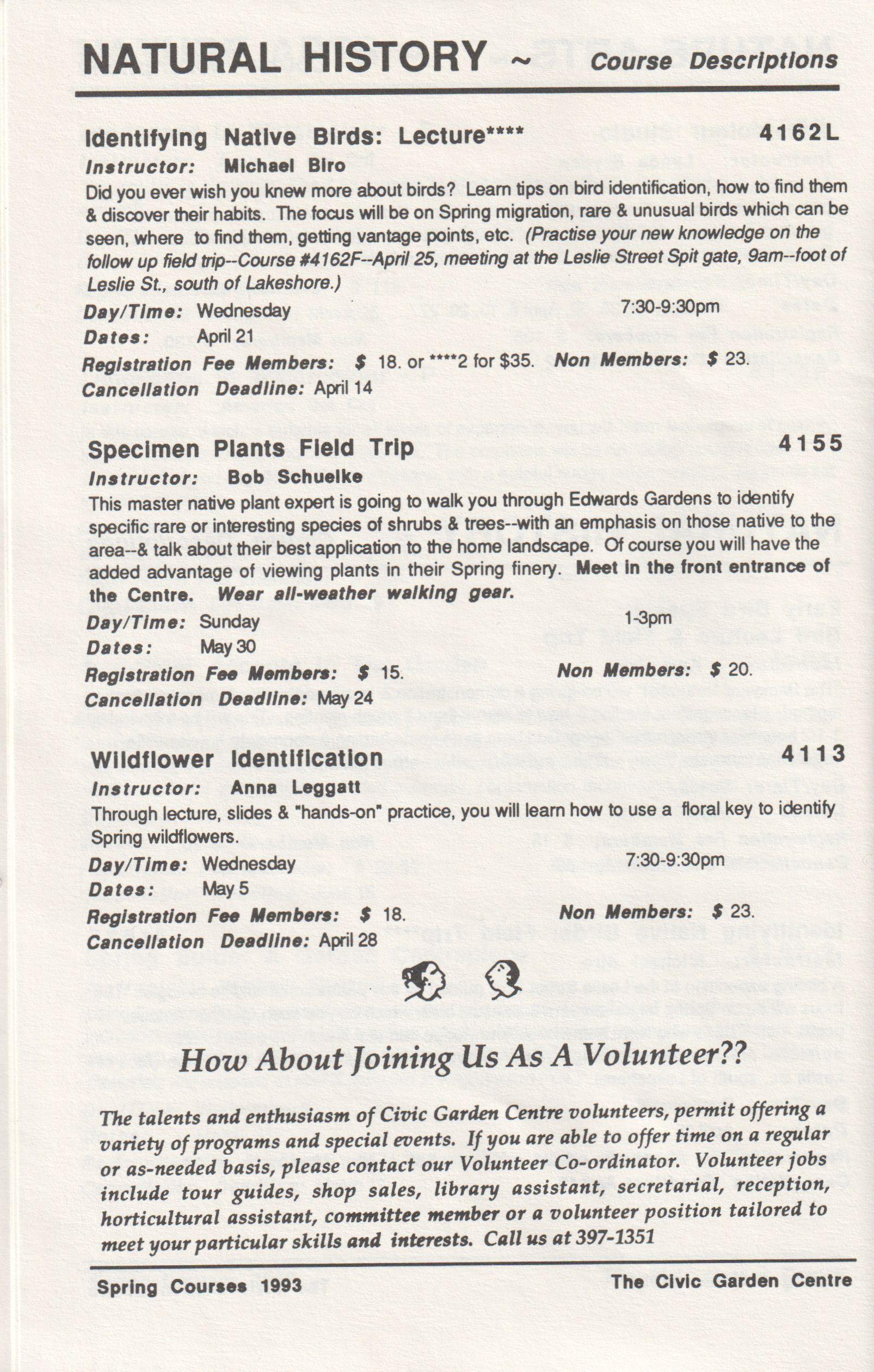 NATURAL HISTORY ~ Course Descriptions

Identifying Native Birds: Lecture**** 4162L
Instructor: Michael Biro
Did you ever wish you knew more about birds? Learn tips on bird identification, how to find them & discover their habits. The focus will be on Spring migration, rare & unusual birds which can be seen, where to find them, getting vantage points, etc. (Practise your new knowledge on the follow up field trip--Course #4162F--April 25, meeting at the Leslie Street Spit gate, 9am--foot of Leslie St., south of Lakeshore.)
Day/Time: Wednesday 7:30-9:30pm
Dates: April 21
Registration Fee Members: $ 18. or ****2 for $35. Non Members: $ 23.
Cancellation Deadline: April 14

Specimen Plants Field Trip 4155
Instructor: Bob Schuelke
This master native plant expert is going to walk you through Edwards Gardens to identify specific rare or interesting species of shrubs & trees--with an emphasis on those native to the area--& talk about their best application to the home landscape. Of course you will have the added advantage of viewing plants in their Spring finery. Meet in the front entrance of the Centre. Wear all-weather walking gear.
Day/Time: Sunday 1-3pm
Dates: May 30
Registration Fee Members: $ 15. Non Members: $ 20.
Cancellation Deadline: May 24

Wildflower Identification 4113
Instructor: Anna Leggatt
Through lecture, slides & "hands-on" practice, you will learn how to use a floral key to identify Spring wildflowers.
Day/Time: Wednesday 7:30-9:30pm
Dates: May 5
Registration Fee Members: $ 18. Non Members: $ 23.
Cancellation Deadline: April 28

How About Joining Us As A Volunteer??

The talents and enthusiasm of Civic Garden Centre volunteers, permit offering a variety of programs and special events. If you are able to offer time on a regular or as-needed basis, please contact our Volunteer Co-ordinator. Volunteer jobs include tour guides, shop sales, library assistant, secretarial, reception, horticultural assistant, committee member or a volunteer position tailored to meet your particular skills and interests. Call us at 397-1351

Spring Courses 1993 The Civic Garden Centre